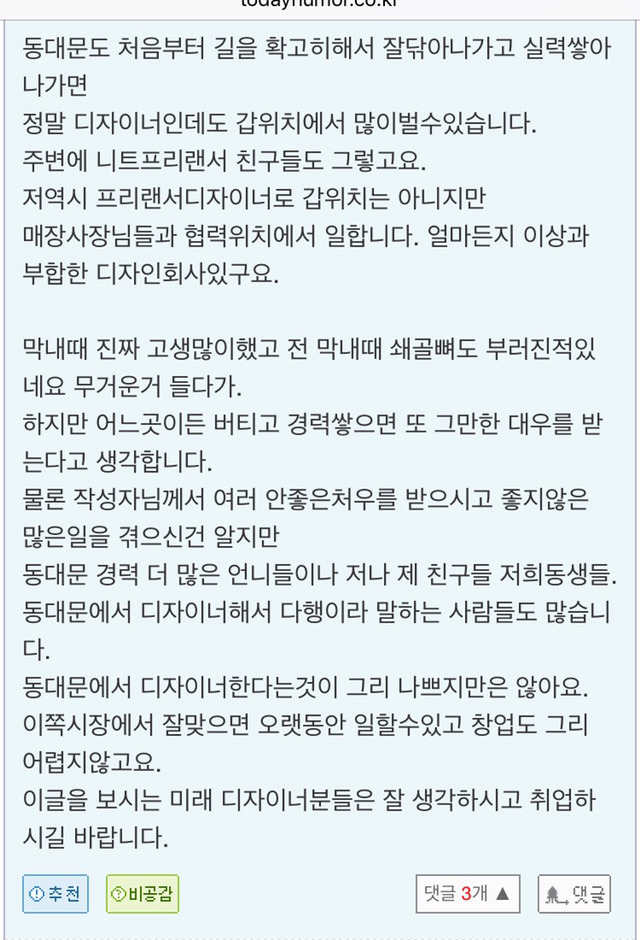 todayhumor.co.kr

동대문도 처음부터 길을 확고히해서 잘닦아나가고 실력쌓아나가면
정말 디자이너인데도 갑위치에서 많이벌수있습니다.
주변에 니트프리랜서 친구들도 그렇고요.
저역시 프리랜서디자이너로 갑위치는 아니지만
매장사장님들과 협력위치에서 일합니다. 얼마든지 이상과 부합한 디자인회사있구요.

막내때 진짜 고생많이했고 전 막내때 쇄골뼈도 부러진적있네요 무거운거 들다가.
하지만 어느곳이든 버티고 경력쌓으면 또 그만한 대우를 받는다고 생각합니다.
물론 작성자님께서 여러 안좋은처우를 받으시고 좋지않은 많은일을 겪으신건 알지만
동대문 경력 더 많은 언니들이나 저나 제 친구들 저희동생들.
동대문에서 디자이너해서 다행이라 말하는 사람들도 많습니다.
동대문에서 디자이너한다는것이 그리 나쁘지만은 않아요.
이쪽시장에서 잘맞으면 오랫동안 일할수있고 창업도 그리 어렵지않고요.
이글을 보시는 미래 디자이너분들은 잘 생각하시고 취업하시길 바랍니다.

추천 비공감 댓글 3개 ▲ 댓글